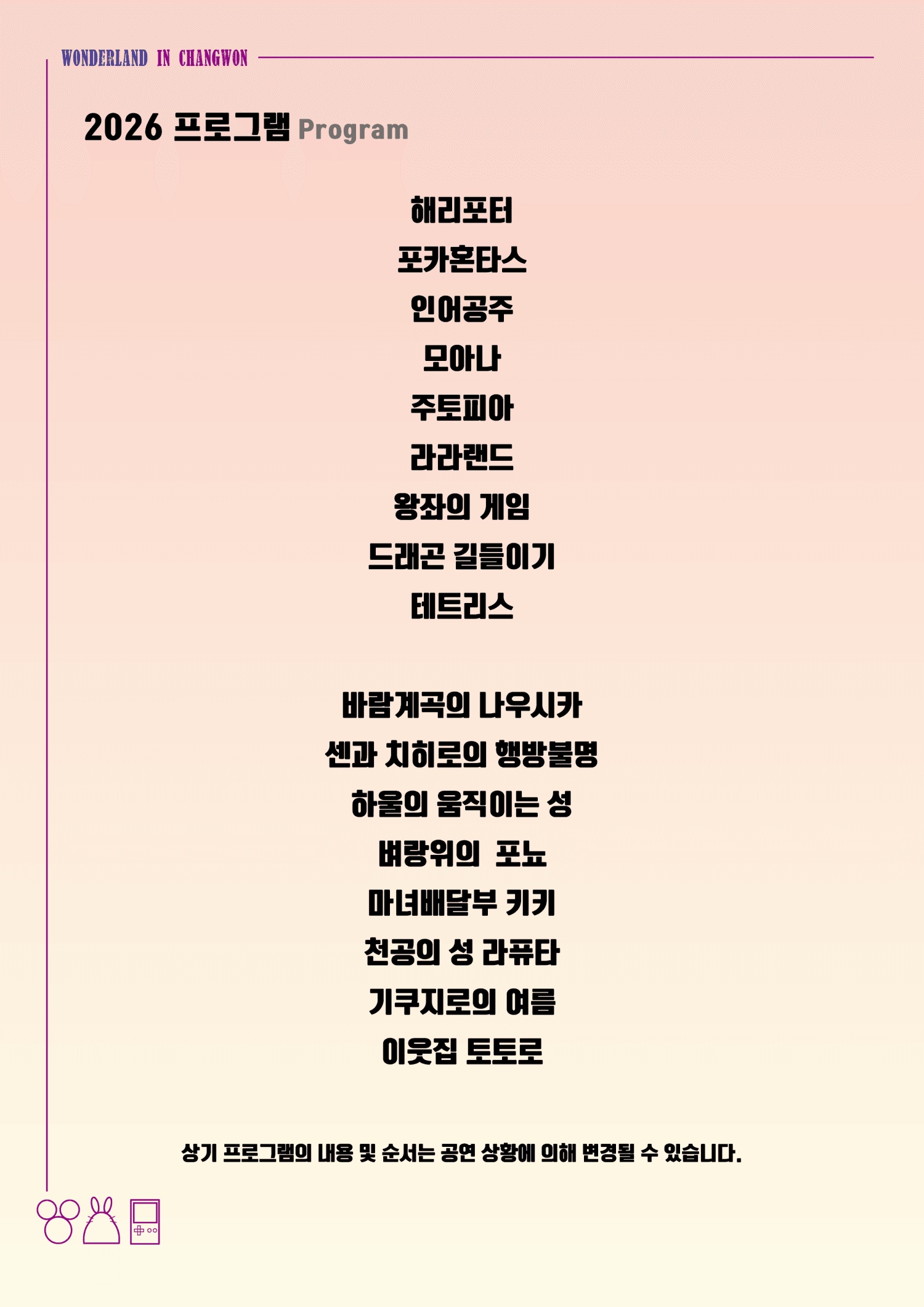 WONDERLAND IN CHANGWON

2026 프로그램 Program

해리포터

포카혼타스

인어공주

모아나

주토피아

라라랜드

왕좌의 게임

드래곤 길들이기

테트리스

바람계곡의 나우시카

센과 치히로의 행방불명

하울의 움직이는 성

벼랑위의 포뇨

마녀배달부 키키

천공의 성 라퓨타

기쿠지로의 여름

이웃집 토토로

상기 프로그램의 내용 및 순서는 공연 상황에 의해 변경될 수 있습니다.